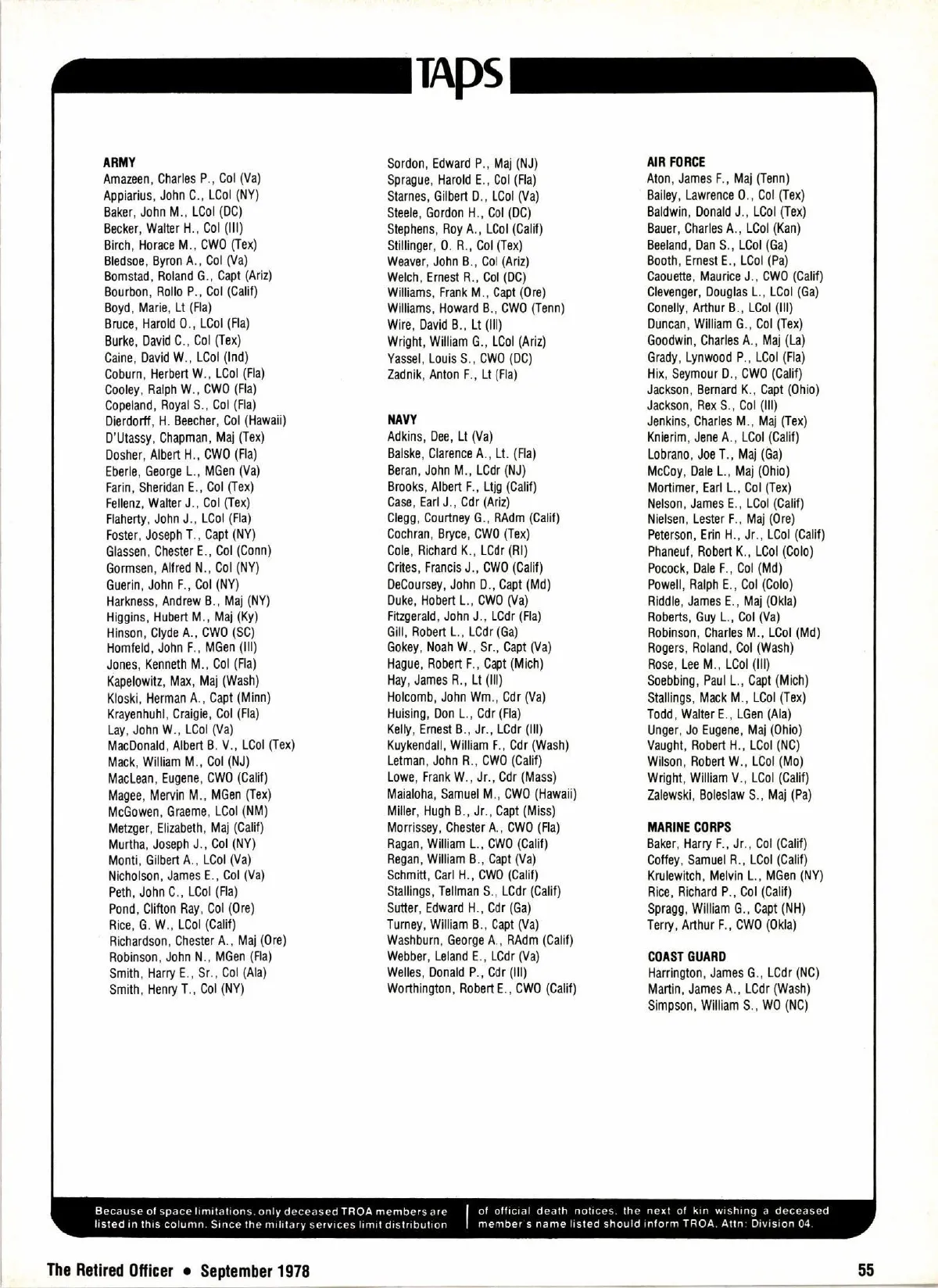 TAPS

ARMY
Amazeen, Charles P., Col (Va)
Appiarius, John C., LCol (NY)
Baker, John M., LCol (DC)
Becker, Walter H., Col (Ill)
Birch, Horace M., CWO (Tex)
Bledsoe, Byron A., Col (Va)
Bomstad, Roland G., Capt (Ariz)
Bourbon, Rollo P., Col (Calif)
Boyd, Marie, Lt (Fla)
Bruce, Harold O., LCol (Fla)
Burke, David C., Col (Tex)
Caine, David W., LCol (Ind)
Coburn, Herbert W., LCol (Fla)
Cooley, Ralph W., CWO (Fla)
Copeland, Royal S., Col (Fla)
Dierdorff, H. Beecher, Col (Hawaii)
D'Utassy, Chapman, Maj (Tex)
Dosher, Albert H., CWO (Fla)
Eberle, George L., MGen (Va)
Farin, Sheridan E., Col (Tex)
Fellenz, Walter J., Col (Tex)
Flaherty, John J., LCol (Fla)
Foster, Joseph T., Capt (NY)
Glassen, Chester E., Col (Conn)
Gormsen, Alfred N., Col (NY)
Guerin, John F., Col (NY)
Harkness, Andrew B., Maj (NY)
Higgins, Hubert M., Maj (Ky)
Hinson, Clyde A., CWO (SC)
Homfeld, John F., MGen (Ill)
Jones, Kenneth M., Col (Fla)
Kapelowitz, Max, Maj (Wash)
Kloski, Herman A., Capt (Minn)
Krayenhuhl, Craigie, Col (Fla)
Lay, John W., LCol (Va)
MacDonald, Albert B. V., LCol (Tex)
Mack, William M., Col (NJ)
MacLean, Eugene, CWO (Calif)
Magee, Mervin M., MGen (Tex)
McGowen, Graeme, LCol (NM)
Metzger, Elizabeth, Maj (Calif)
Murtha, Joseph J., Col (NY)
Monti, Gilbert A., LCol (Va)
Nicholson, James E., Col (Va)
Peth, John C., LCol (Fla)
Pond, Clifton Ray, Col (Ore)
Rice, G. W., LCol (Calif)
Richardson, Chester A., Maj (Ore)
Robinson, John N., MGen (Fla)
Smith, Harry E., Sr., Col (Ala)
Smith, Henry T., Col (NY)
Sordon, Edward P., Maj (NJ)
Sprague, Harold E., Col (Fla)
Starnes, Gilbert D., LCol (Va)
Steele, Gordon H., Col (DC)
Stephens, Roy A., LCol (Calif)
Stillinger, O. R., Col (Tex)
Weaver, John B., Col (Ariz)
Welch, Ernest R., Col (DC)
Williams, Frank M., Capt (Ore)
Williams, Howard B., CWO (Tenn)
Wire, David B., Lt (Ill)
Wright, William G., LCol (Ariz)
Yassel, Louis S., CWO (DC)
Zadnik, Anton F., Lt (Fla)

NAVY
Adkins, Dee, Lt (Va)
Balske, Clarence A., Lt. (Fla)
Beran, John M., LCdr (NJ)
Brooks, Albert F., Ltjg (Calif)
Case, Earl J., Cdr (Ariz)
Clegg, Courtney G., RAdm (Calif)
Cochran, Bryce, CWO (Tex)
Cole, Richard K., LCdr (RI)
Crites, Francis J., CWO (Calif)
DeCoursey, John D., Capt (Md)
Duke, Hobert L., CWO (Va)
Fitzgerald, John J., LCdr (Fla)
Gill, Robert L., LCdr (Ga)
Gokey, Noah W., Sr., Capt (Va)
Hague, Robert F., Capt (Mich)
Hay, James R., Lt (Ill)
Holcomb, John Wm., Cdr (Va)
Huising, Don L., Cdr (Fla)
Kelly, Ernest B., Jr., LCdr (Ill)
Kuykendall, William F., Cdr (Wash)
Letman, John R., CWO (Calif)
Lowe, Frank W., Jr., Cdr (Mass)
Maialoha, Samuel M., CWO (Hawaii)
Miller, Hugh B., Jr., Capt (Miss)
Morrissey, Chester A., CWO (Fla)
Ragan, William L., CWO (Calif)
Regan, William B., Capt (Va)
Schmitt, Carl H., CWO (Calif)
Stallings, Tellman S., LCdr (Calif)
Sutter, Edward H., Cdr (Ga)
Turney, William B., Capt (Va)
Washburn, George A., RAdm (Calif)
Webber, Leland E., LCdr (Va)
Welles, Donald P., Cdr (Ill)
Worthington, Robert E., CWO (Calif)

AIR FORCE
Aton, James F., Maj (Tenn)
Bailey, Lawrence O., Col (Tex)
Baldwin, Donald J., LCol (Tex)
Bauer, Charles A., LCol (Kan)
Beeland, Dan S., LCol (Ga)
Booth, Ernest E., LCol (Pa)
Caouette, Maurice J., CWO (Calif)
Clevenger, Douglas L., LCol (Ga)
Conelly, Arthur B., LCol (Ill)
Duncan, William G., Col (Tex)
Goodwin, Charles A., Maj (La)
Grady, Lynwood P., LCol (Fla)
Hix, Seymour D., CWO (Calif)
Jackson, Bernard K., Capt (Ohio)
Jackson, Rex S., Col (Ill)
Jenkins, Charles M., Maj (Tex)
Knierim, Jene A., LCol (Calif)
Lobrano, Joe T., Maj (Ga)
McCoy, Dale L., Maj (Ohio)
Mortimer, Earl L., Col (Tex)
Nelson, James E., LCol (Calif)
Nielsen, Lester F., Maj (Ore)
Peterson, Erin H., Jr., LCol (Calif)
Phaneuf, Robert K., LCol (Colo)
Pocock, Dale F., Col (Md)
Powell, Ralph E., Col (Colo)
Riddle, James E., Maj (Okla)
Roberts, Guy L., Col (Va)
Robinson, Charles M., LCol (Md)
Rogers, Roland, Col (Wash)
Rose, Lee M., LCol (Ill)
Soebbing, Paul L., Capt (Mich)
Stallings, Mack M., LCol (Tex)
Todd, Walter E., LGen (Ala)
Unger, Jo Eugene, Maj (Ohio)
Vaught, Robert H., LCol (NC)
Wilson, Robert W., LCol (Mo)
Wright, William V., LCol (Calif)
Zalewski, Boleslaw S., Maj (Pa)

MARINE CORPS
Baker, Harry F., Jr., Col (Calif)
Coffey, Samuel R., LCol (Calif)
Krulewitch, Melvin L., MGen (NY)
Rice, Richard P., Col (Calif)
Spragg, William G., Capt (NH)
Terry, Arthur F., CWO (Okla)

COAST GUARD
Harrington, James G., LCdr (NC)
Martin, James A., LCdr (Wash)
Simpson, William S., WO (NC)

Because of space limitations, only deceased TROA members are listed in this column. Since the military services limit distribution of official death notices, the next of kin wishing a deceased member s name listed should inform TROA, Attn: Division 04.

The Retired Officer • September 1978

55